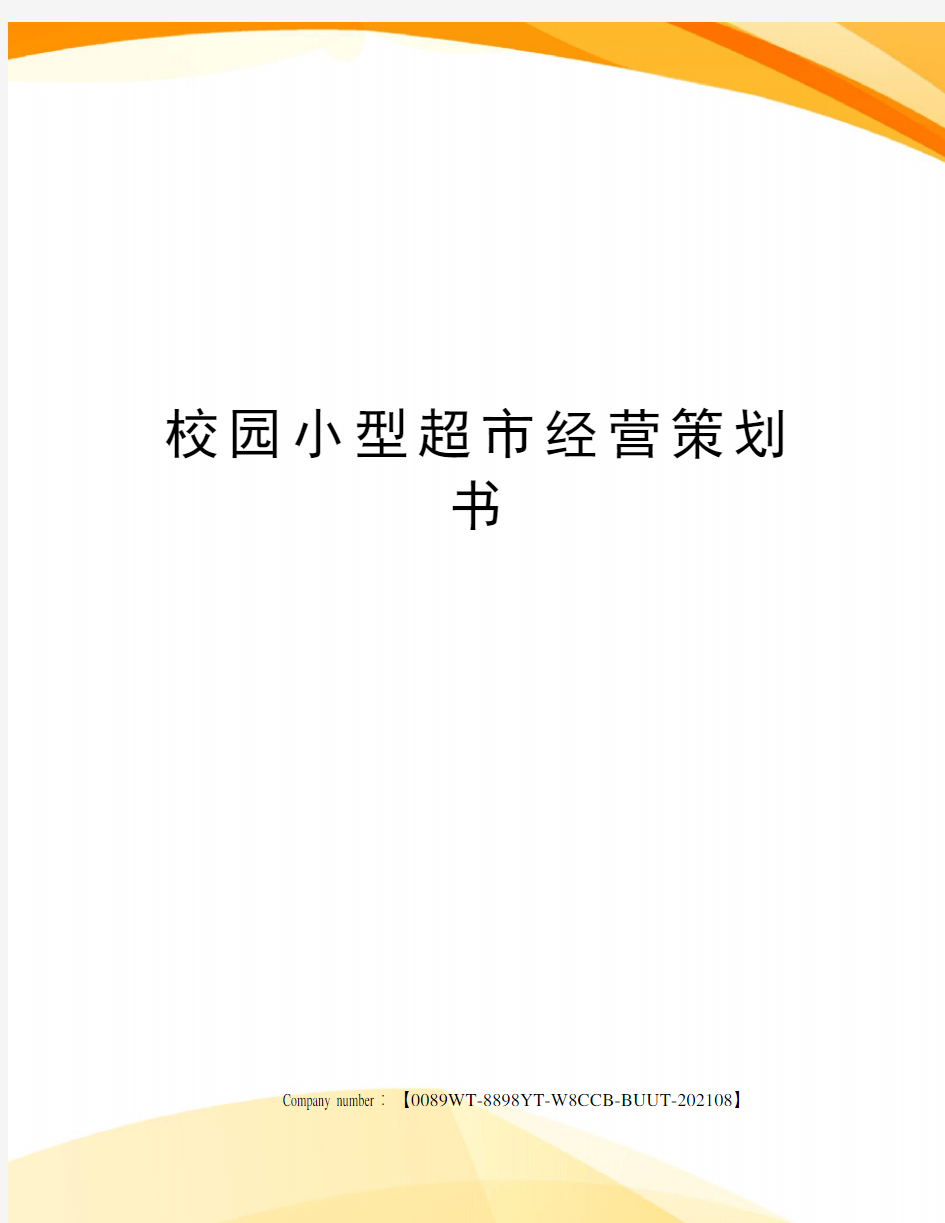 校园小型超市经营策划书

Company number：【0089WT-8898YT-W8CCB-BUUT-202108】